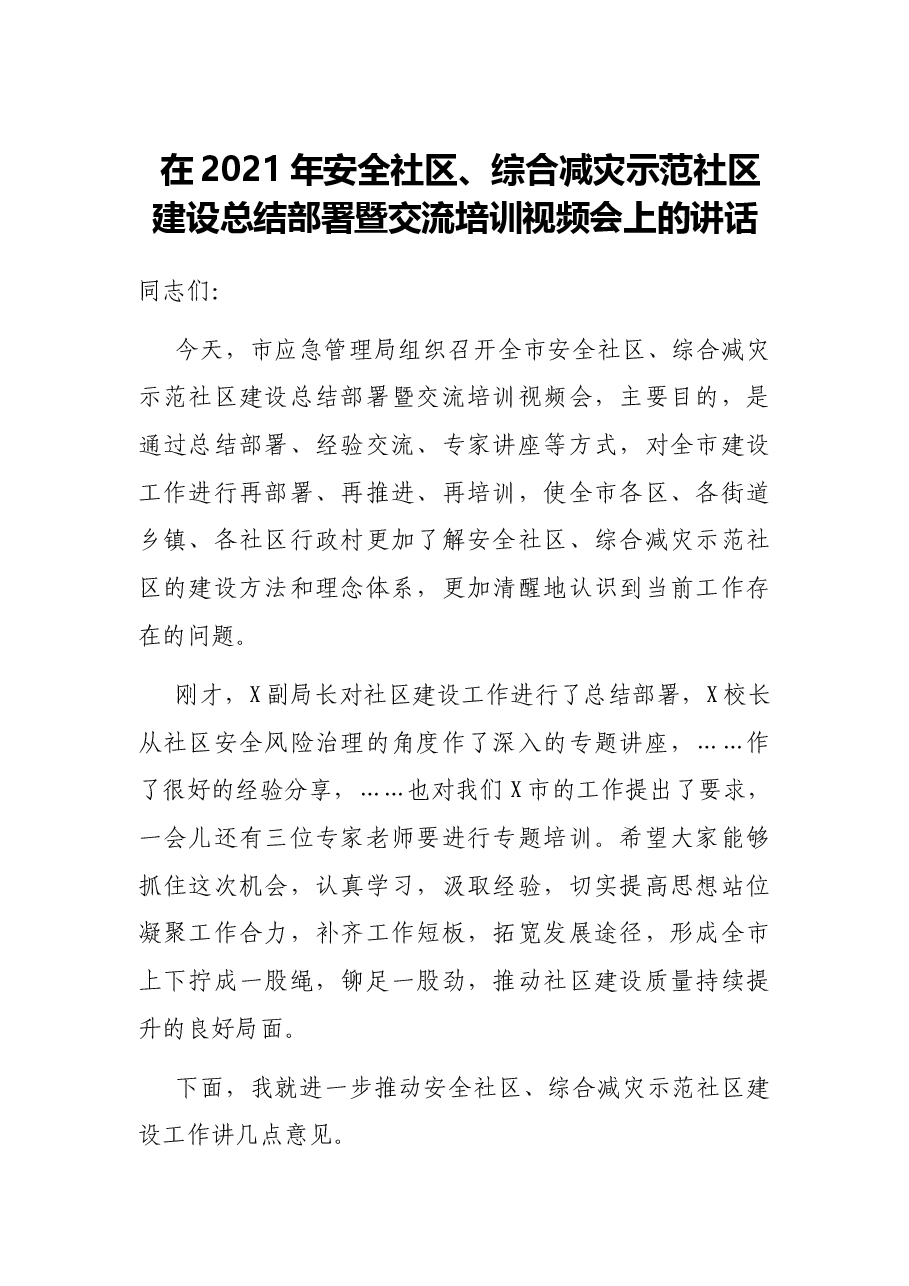 在2021年安全社区、综合减灾示范社区建设总结部署暨交流培训视频会上的讲话

同志们:

今天，市应急管理局组织召开全市安全社区、综合减灾示范社区建设总结部署暨交流培训视频会，主要目的，是通过总结部署、经验交流、专家讲座等方式，对全市建设工作进行再部署、再推进、再培训，使全市各区、各街道乡镇、各社区行政村更加了解安全社区、综合减灾示范社区的建设方法和理念体系，更加清醒地认识到当前工作存在的问题。

刚才，X副局长对社区建设工作进行了总结部署，X校长从社区安全风险治理的角度作了深入的专题讲座，……作了很好的经验分享，……也对我们X市的工作提出了要求，一会儿还有三位专家老师要进行专题培训。希望大家能够抓住这次机会，认真学习，汲取经验，切实提高思想站位凝聚工作合力，补齐工作短板，拓宽发展途径，形成全市上下拧成一股绳，铆足一股劲，推动社区建设质量持续提升的良好局面。

下面，我就进一步推动安全社区、综合减灾示范社区建设工作讲几点意见。